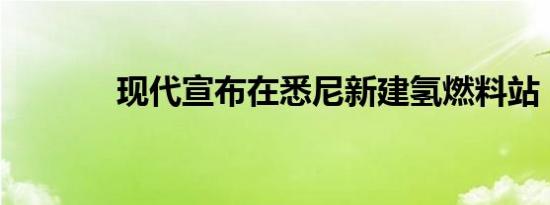 现代宣布在悉尼新建氢燃料站